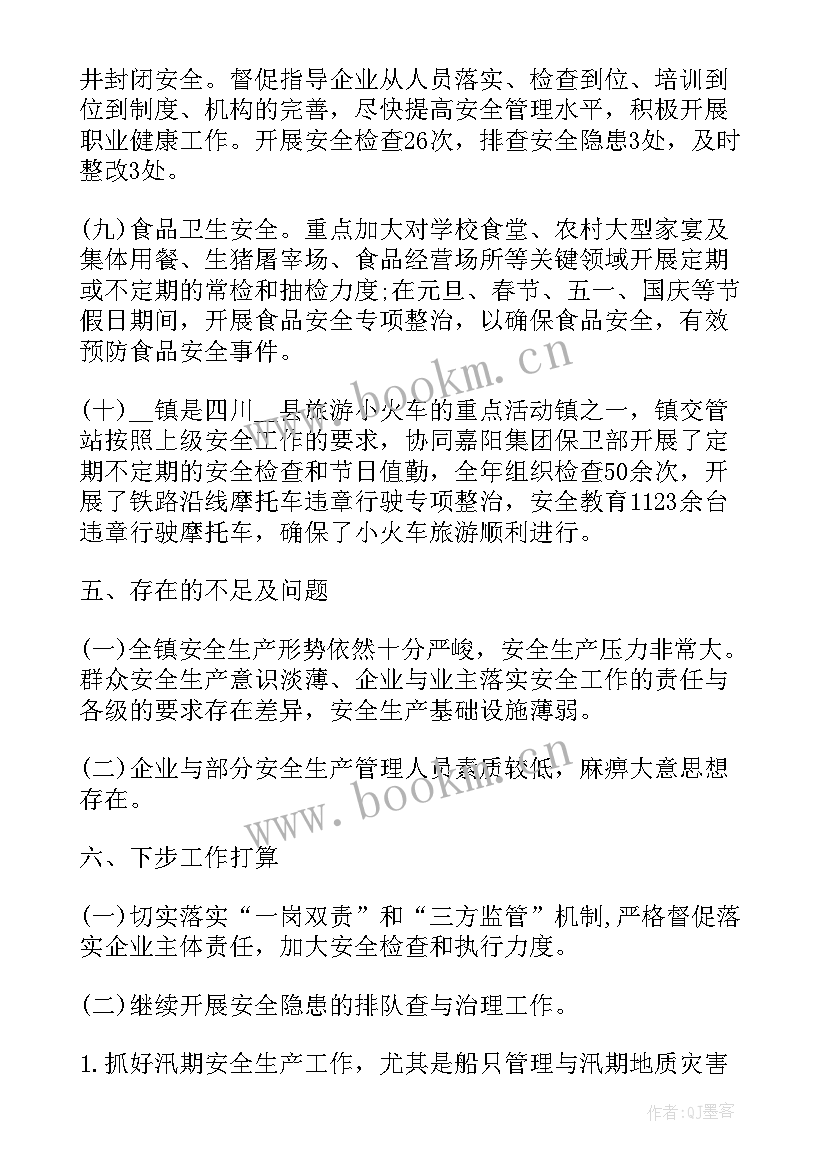 井封闭安全。督促指导企业从人员落实、检查到位、培训到位到制度、机构的完善，尽快提高安全管理水平，积极开展职业健康工作。开展安全检查26次，排查安全隐患3处，及时整改3处。

(九)食品卫生安全。重点加大对学校食堂、农村大型家宴及集体用餐、生猪屠宰场、食品经营场所等关键领域开展定期或不定期的常检和抽检力度;在元旦、春节、五一、国庆等节假日期间，开展食品安全专项整治，以确保食品安全，有效预防食品安全事件。

(十)__镇是四川__县旅游小火车的重点活动镇之一，镇交管站按照上级安全工作的要求，协同嘉阳集团保卫部开展了定期不定期的安全检查和节日值勤，全年组织检查50余次，开展了铁路沿线摩托车违章行驶专项整治，安全教育1123余台违章行驶摩托车，确保了小火车旅游顺利进行。

五、存在的不足及问题

(一)全镇安全生产形势依然十分严峻，安全生产压力非常大。群众安全生产意识淡薄、企业与业主落实安全工作的责任与各级的要求存在差异，安全生产基础设施薄弱。

(二)企业与部分安全生产管理人员素质较低，麻痹大意思想存在。

六、下步工作打算

(一)切实落实“一岗双责”和“三方监管”机制,严格督促落实企业主体责任，加大安全检查和执行力度。

(二)继续开展安全隐患的排队查与治理工作。

1.抓好汛期安全生产工作，尤其是船只管理与汛期地质灾害

www.bookm.cn

www.bookm.cn

作者:QJ墨客